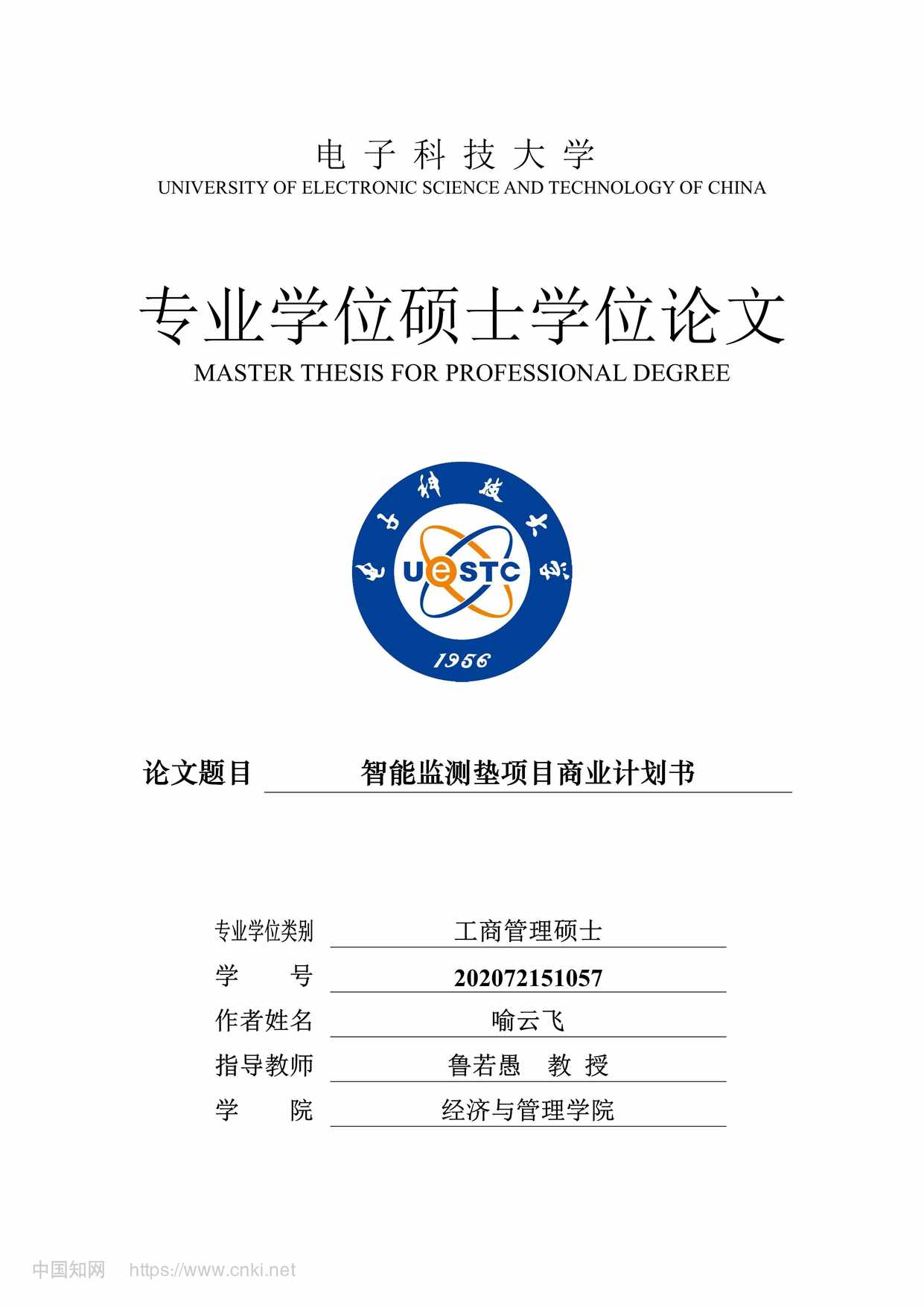 电 子 科 技 大 学
UNIVERSITY OF ELECTRONIC SCIENCE AND TECHNOLOGY OF CHINA

专业学位硕士学位论文
MASTER THESIS FOR PROFESSIONAL DEGREE

电子科技大学
UESTC
1956

论文题目 智能监测垫项目商业计划书

专业学位类别 工商管理硕士
学 号 202072151057
作者姓名 喻云飞
指导教师 鲁若愚 教 授
学 院 经济与管理学院

中国知网 https://www.cnki.net